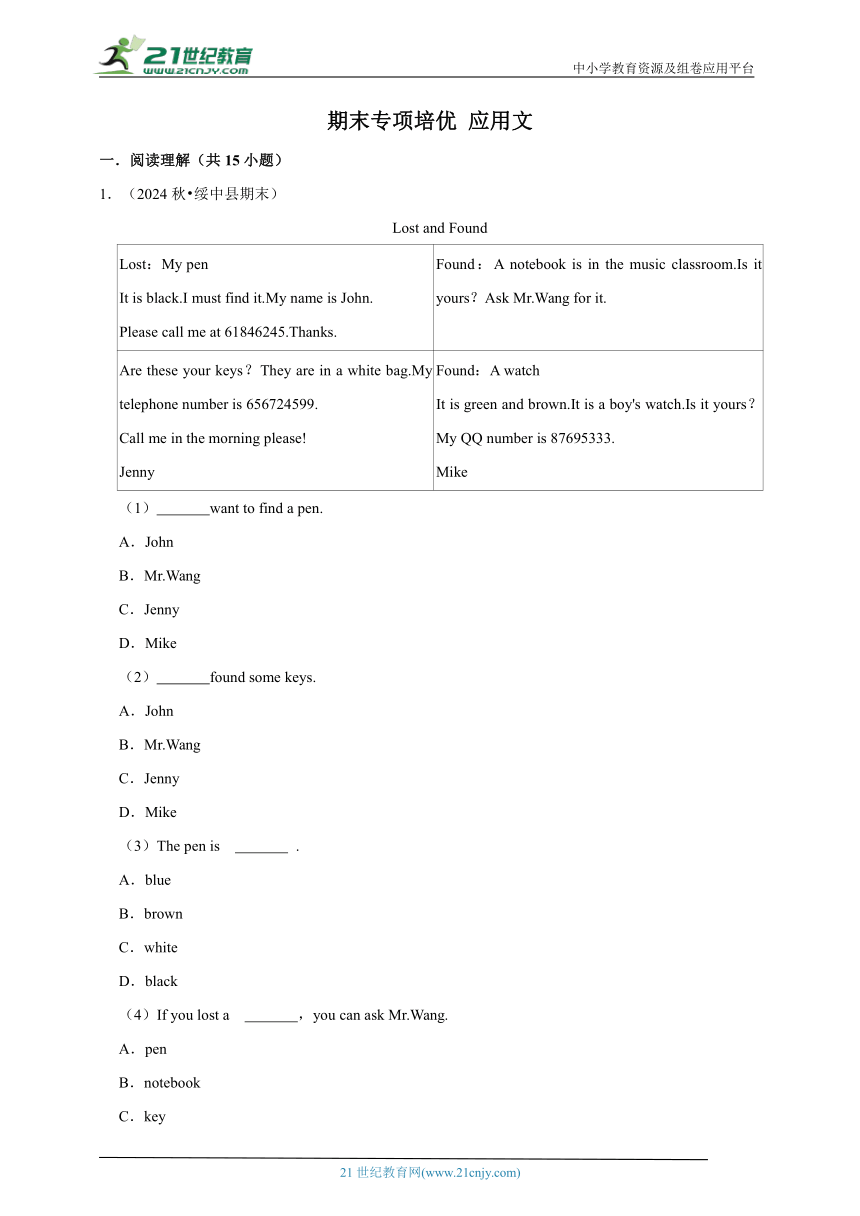 21世纪教育
www.21cnjy.com
中小学教育资源及组卷应用平台

期末专项培优 应用文

一．阅读理解（共 15 小题）

1．（2024 秋•绥中县期末）

Lost and Found

| Lost：My pen<br>It is black.I must find it.My name is John.<br>Please call me at 61846245.Thanks. | Found：A notebook is in the music classroom.Is it yours？Ask Mr.Wang for it. |
|---|---|
| Are these your keys？They are in a white bag.My telephone number is 656724599.<br>Call me in the morning please!<br>Jenny | Found：A watch<br>It is green and brown.It is a boy's watch.Is it yours？<br>My QQ number is 87695333.<br>Mike |

（1）_______want to find a pen.

A．John

B．Mr.Wang

C．Jenny

D．Mike

（2）_______found some keys.

A．John

B．Mr.Wang

C．Jenny

D．Mike

（3）The pen is _______ .

A．blue

B．brown

C．white

D．black

（4）If you lost a _______，you can ask Mr.Wang.

A．pen

B．notebook

C．key

21 世纪教育网(www.21cnjy.com)